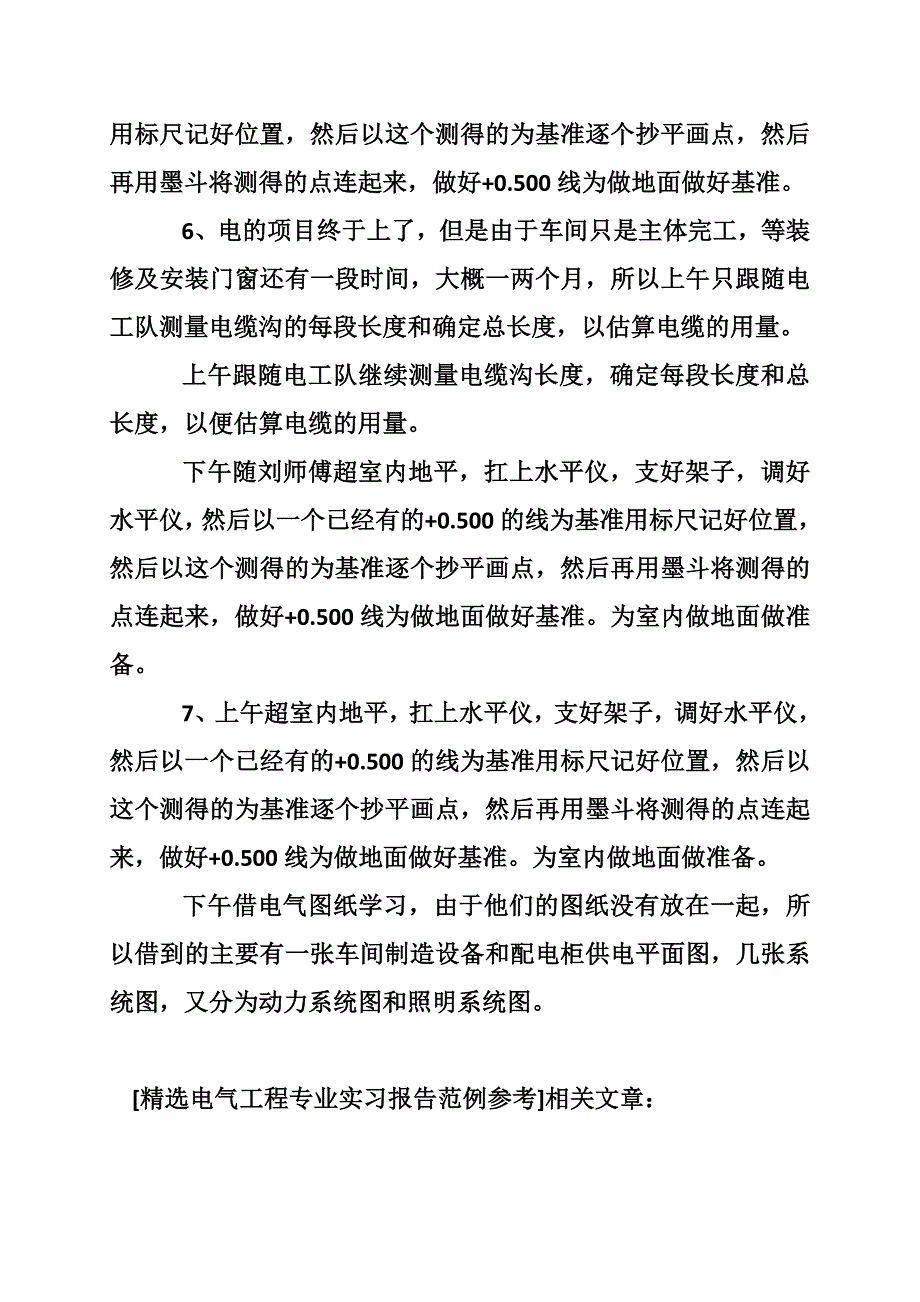 用标尺记好位置，然后以这个测得的为基准逐个抄平画点，然后再用墨斗将测得的点连起来，做好+0.500 线为做地面做好基准。

6、电的项目终于上了，但是由于车间只是主体完工，等装修及安装门窗还有一段时间，大概一两个月，所以上午只跟随电工队测量电缆沟的每段长度和确定总长度，以估算电缆的用量。

上午跟随电工队继续测量电缆沟长度，确定每段长度和总长度，以便估算电缆的用量。

下午随刘师傅超室内地平，扛上水平仪，支好架子，调好水平仪，然后以一个已经有的+0.500 的线为基准用标尺记好位置，然后以这个测得的为基准逐个抄平画点，然后再用墨斗将测得的点连起来，做好+0.500 线为做地面做好基准。为室内做地面做准备。

7、上午超室内地平，扛上水平仪，支好架子，调好水平仪，然后以一个已经有的+0.500 的线为基准用标尺记好位置，然后以这个测得的为基准逐个抄平画点，然后再用墨斗将测得的点连起来，做好+0.500 线为做地面做好基准。为室内做地面做准备。

下午借电气图纸学习，由于他们的图纸没有放在一起，所以借到的主要有一张车间制造设备和配电柜供电平面图，几张系统图，又分为动力系统图和照明系统图。

[精选电气工程专业实习报告范例参考]相关文章：